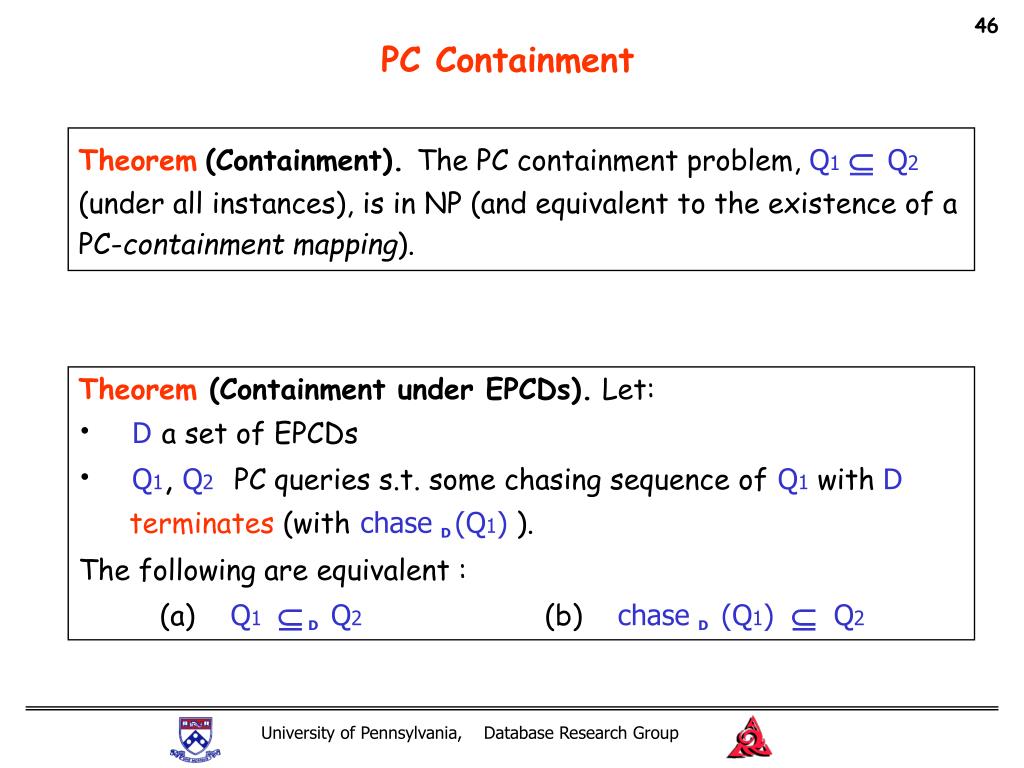 46

PC Containment

Theorem (Containment). The PC containment problem, $Q_1 \subseteq Q_2$ (under all instances), is in NP (and equivalent to the existence of a PC-containment mapping).

Theorem (Containment under EPCDs). Let:
• D a set of EPCDs
• $Q_1$, $Q_2$ PC queries s.t. some chasing sequence of $Q_1$ with D terminates (with chase $_D(Q_1)$ ).

The following are equivalent :
(a) $Q_1 \subseteq_D Q_2$ (b) chase $_D$ $(Q_1) \subseteq Q_2$

University of Pennsylvania, Database Research Group